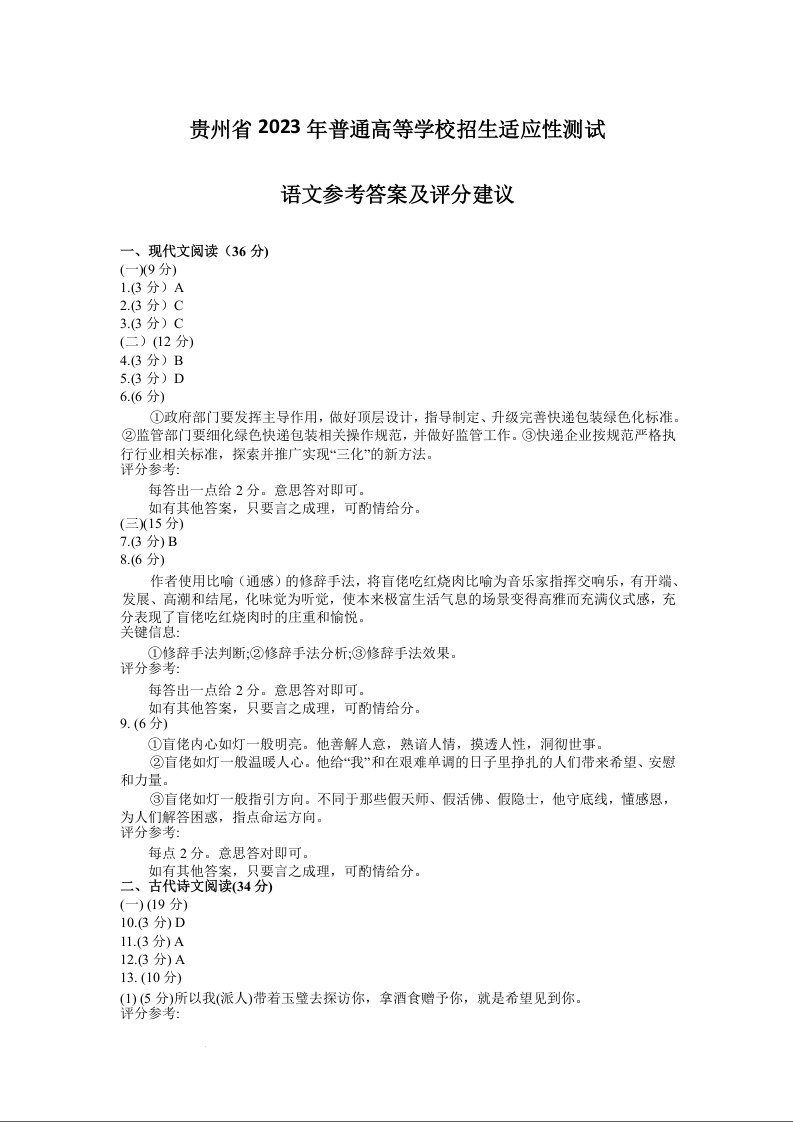 贵州省 2023 年普通高等学校招生适应性测试

语文参考答案及评分建议

一、现代文阅读（36 分)
(一)(9 分)
1.(3 分）A
2.(3 分）C
3.(3 分）C
(二）(12 分)
4.(3 分）B
5.(3 分）D
6.(6 分)

①政府部门要发挥主导作用，做好顶层设计，指导制定、升级完善快递包装绿色化标准。②监管部门要细化绿色快递包装相关操作规范，并做好监管工作。③快递企业按规范严格执行行业相关标准，探索并推广实现“三化”的新方法。
评分参考:

每答出一点给 2 分。意思答对即可。

如有其他答案，只要言之成理，可酌情给分。
(三)(15 分)
7.(3 分) B
8.(6 分)

作者使用比喻（通感）的修辞手法，将盲佬吃红烧肉比喻为音乐家指挥交响乐，有开端、发展、高潮和结尾，化味觉为听觉，使本来极富生活气息的场景变得高雅而充满仪式感，充分表现了盲佬吃红烧肉时的庄重和愉悦。
关键信息:

①修辞手法判断;②修辞手法分析;③修辞手法效果。
评分参考:

每答出一点给 2 分。意思答对即可。

如有其他答案，只要言之成理，可酌情给分。
9. (6 分)

①盲佬内心如灯一般明亮。他善解人意，熟谙人情，摸透人性，洞彻世事。

②盲佬如灯一般温暖人心。他给“我”和在艰难单调的日子里挣扎的人们带来希望、安慰和力量。

③盲佬如灯一般指引方向。不同于那些假天师、假活佛、假隐士，他守底线，懂感恩，为人们解答困惑，指点命运方向。
评分参考:

每点 2 分。意思答对即可。

如有其他答案，只要言之成理，可酌情给分。
二、古代诗文阅读(34 分)
(一) (19 分)
10.(3 分) D
11.(3 分) A
12.(3 分) A
13. (10 分)
(1) (5 分)所以我(派人)带着玉璧去探访你，拿酒食赠予你，就是希望见到你。
评分参考: